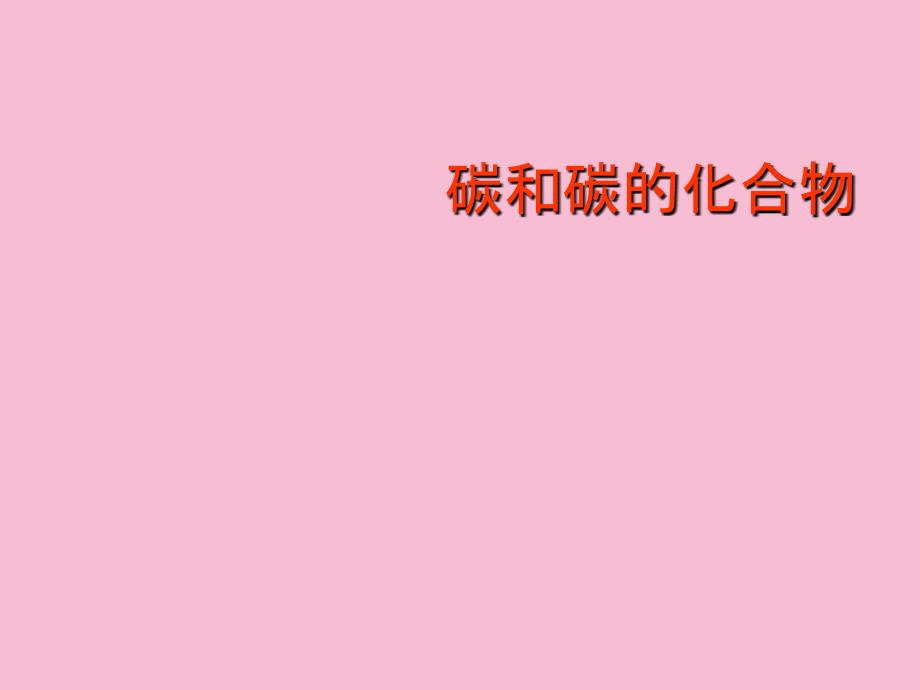 碳和碳的化合物